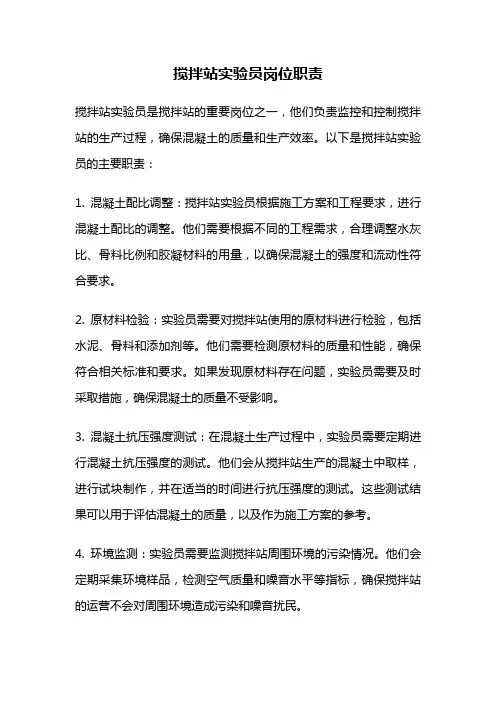 搅拌站实验员岗位职责

搅拌站实验员是搅拌站的重要岗位之一，他们负责监控和控制搅拌站的生产过程，确保混凝土的质量和生产效率。以下是搅拌站实验员的主要职责：

1. 混凝土配比调整：搅拌站实验员根据施工方案和工程要求，进行混凝土配比的调整。他们需要根据不同的工程需求，合理调整水灰比、骨料比例和胶凝材料的用量，以确保混凝土的强度和流动性符合要求。

2. 原材料检验：实验员需要对搅拌站使用的原材料进行检验，包括水泥、骨料和添加剂等。他们需要检测原材料的质量和性能，确保符合相关标准和要求。如果发现原材料存在问题，实验员需要及时采取措施，确保混凝土的质量不受影响。

3. 混凝土抗压强度测试：在混凝土生产过程中，实验员需要定期进行混凝土抗压强度的测试。他们会从搅拌站生产的混凝土中取样，进行试块制作，并在适当的时间进行抗压强度的测试。这些测试结果可以用于评估混凝土的质量，以及作为施工方案的参考。

4. 环境监测：实验员需要监测搅拌站周围环境的污染情况。他们会定期采集环境样品，检测空气质量和噪音水平等指标，确保搅拌站的运营不会对周围环境造成污染和噪音扰民。